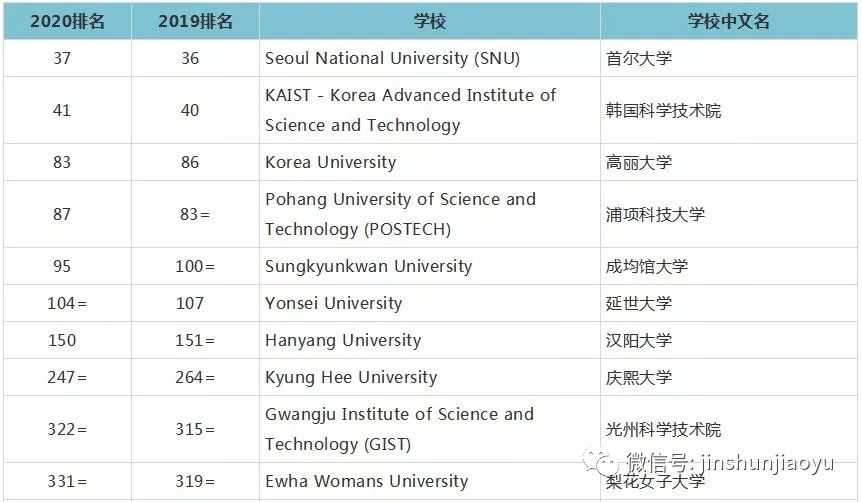 | 2020排名 | 2019排名 | 学校 | 学校中文名 |
|---|---|---|---|
| 37 | 36 | Seoul National University (SNU) | 首尔大学 |
| 41 | 40 | KAIST - Korea Advanced Institute of Science and Technology | 韩国科学技术院 |
| 83 | 86 | Korea University | 高丽大学 |
| 87 | 83= | Pohang University of Science and Technology (POSTECH) | 浦项科技大学 |
| 95 | 100= | Sungkyunkwan University | 成均馆大学 |
| 104= | 107 | Yonsei University | 延世大学 |
| 150 | 151= | Hanyang University | 汉阳大学 |
| 247= | 264= | Kyung Hee University | 庆熙大学 |
| 322= | 315= | Gwangju Institute of Science and Technology (GIST) | 光州科学技术院 |
| 331= | 319= | Ewha Womans University | 梨花女子大学 |

微信号: jinshunjiaoyu